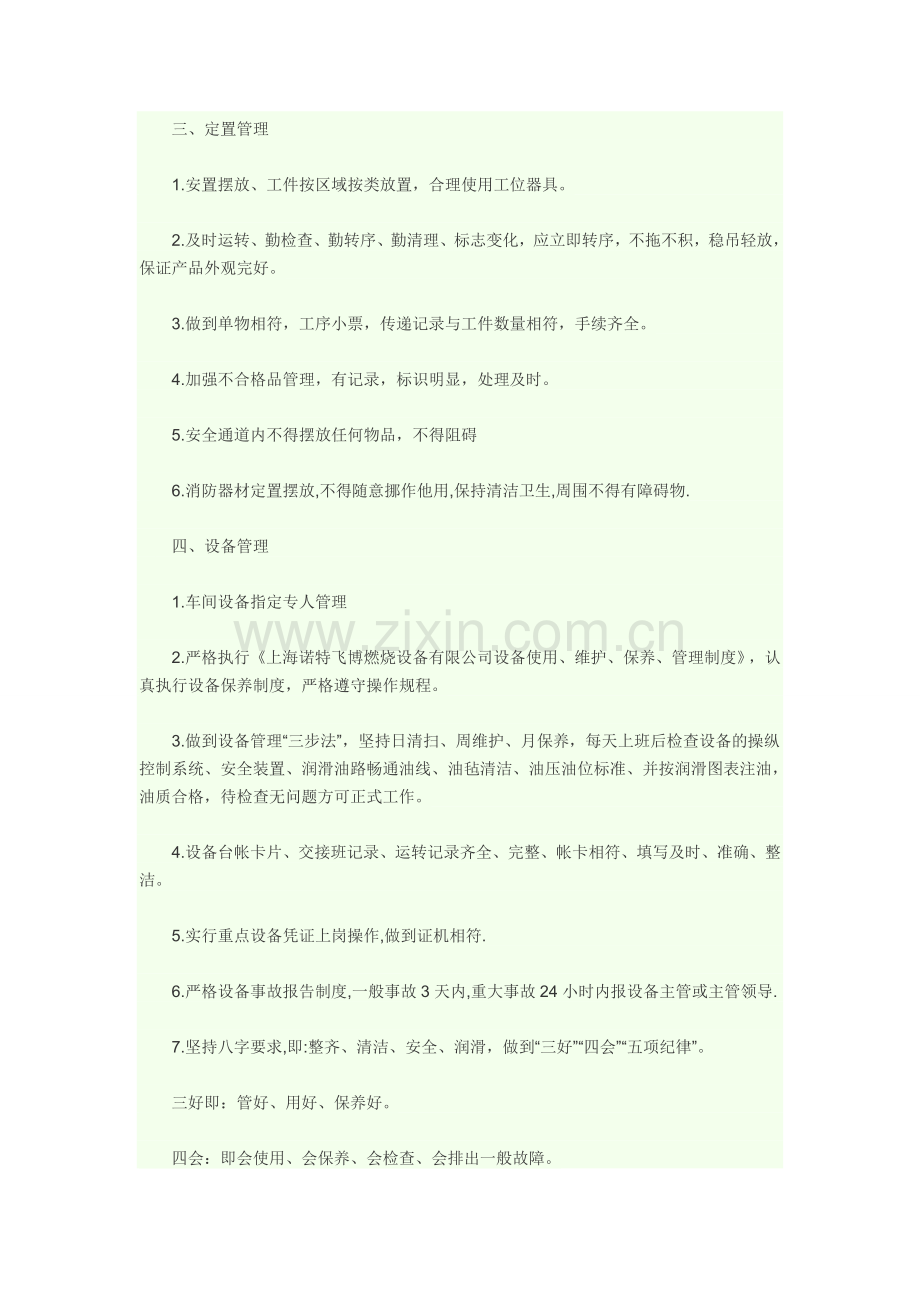 三、定置管理

1.安置摆放、工件按区域按类放置，合理使用工位器具。

2.及时运转、勤检查、勤转序、勤清理、标志变化，应立即转序，不拖不积，稳吊轻放，保证产品外观完好。

3.做到单物相符，工序小票，传递记录与工件数量相符，手续齐全。

4.加强不合格品管理，有记录，标识明显，处理及时。

5.安全通道内不得摆放任何物品，不得阻碍

6.消防器材定置摆放,不得随意挪作他用,保持清洁卫生,周围不得有障碍物.

四、设备管理

1.车间设备指定专人管理

www.zixin.com.cn

2.严格执行《上海诺特飞博燃烧设备有限公司设备使用、维护、保养、管理制度》，认真执行设备保养制度，严格遵守操作规程。

3.做到设备管理“三步法”，坚持日清扫、周维护、月保养，每天上班后检查设备的操纵控制系统、安全装置、润滑油路畅通油线、油毡清洁、油压油位标准、并按润滑图表注油，油质合格，待检查无问题方可正式工作。

4.设备台帐卡片、交接班记录、运转记录齐全、完整、帐卡相符、填写及时、准确、整洁。

5.实行重点设备凭证上岗操作,做到证机相符.

6.严格设备事故报告制度,一般事故 3 天内,重大事故 24 小时内报设备主管或主管领导.

7.坚持八字要求,即:整齐、清洁、安全、润滑，做到“三好”“四会”“五项纪律”。

三好即：管好、用好、保养好。

四会：即会使用、会保养、会检查、会排出一般故障。